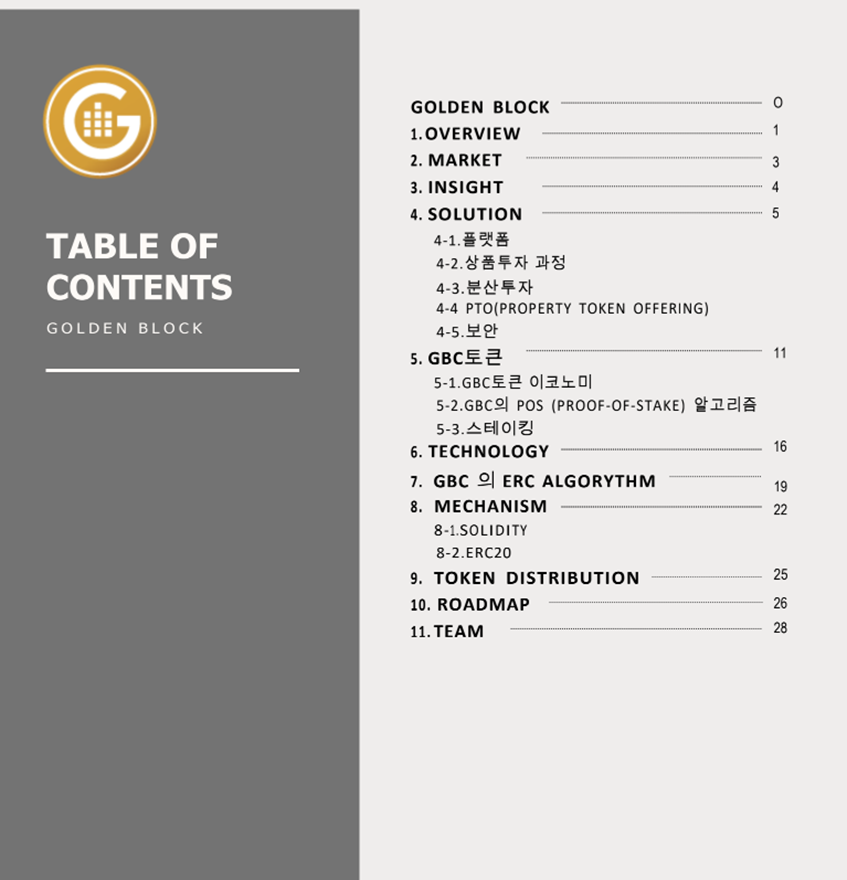 TABLE OF CONTENTS

GOLDEN BLOCK

GOLDEN BLOCK 0
1. OVERVIEW 1
2. MARKET 3
3. INSIGHT 4
4. SOLUTION 5
4-1.플랫폼
4-2.상품투자 과정
4-3.분산투자
4-4 PTO(PROPERTY TOKEN OFFERING)
4-5.보안
5. GBC토큰 11
5-1.GBC토큰 이코노미
5-2.GBC의 POS (PROOF-OF-STAKE) 알고리즘
5-3.스테이킹
6. TECHNOLOGY 16
7. GBC 의 ERC ALGORYTHM 19
8. MECHANISM 22
8-1.SOLIDITY
8-2.ERC20
9. TOKEN DISTRIBUTION 25
10. ROADMAP 26
11. TEAM 28